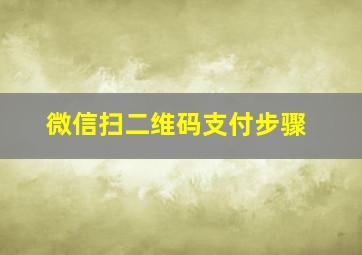 微信扫二维码支付步骤